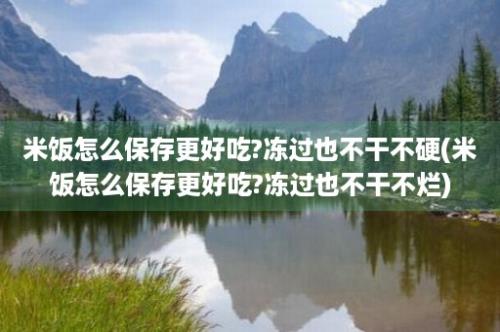 米饭怎么保存更好吃?冻过也不干不硬(米饭怎么保存更好吃?冻过也不干不烂)